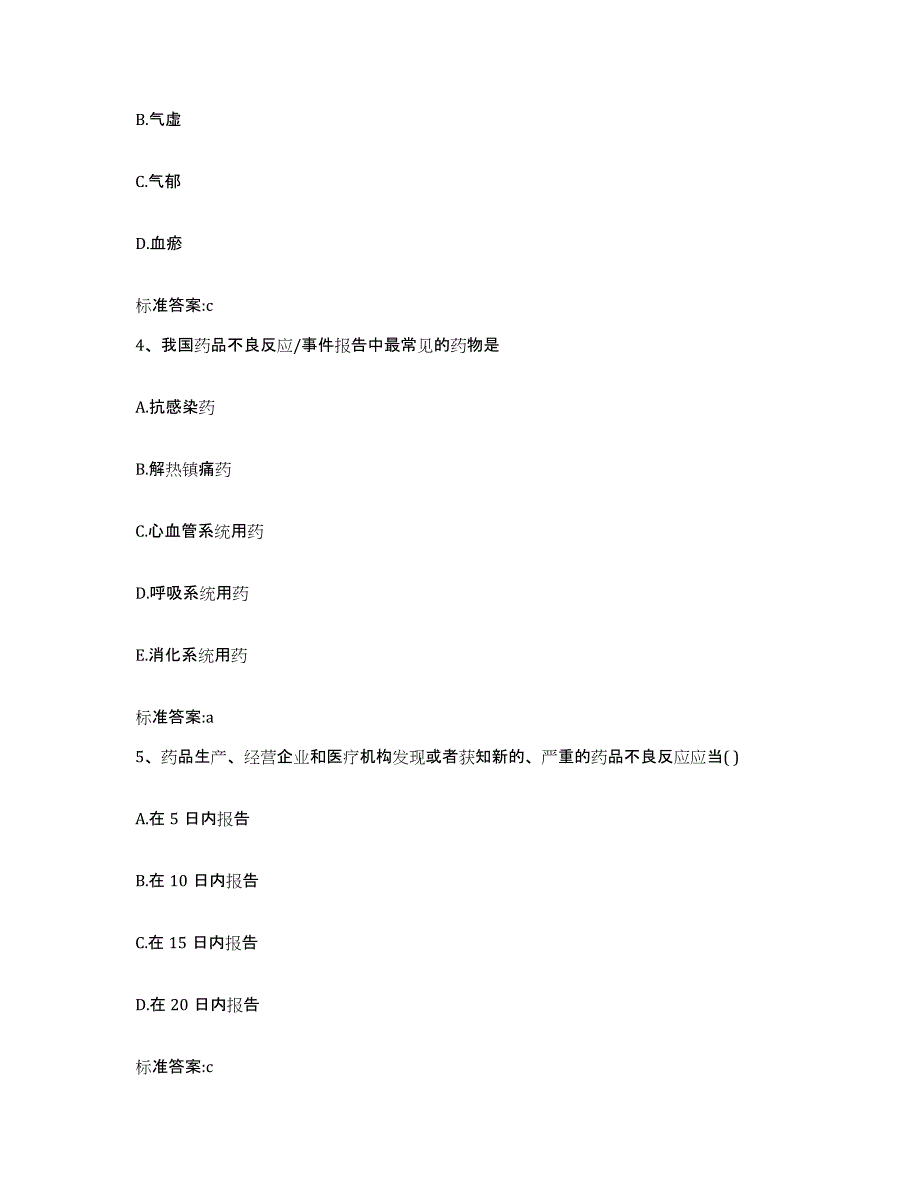 B.气虚

C.气郁

D.血瘀

标准答案:c

4、我国药品不良反应/事件报告中最常见的药物是

A.抗感染药

B.解热镇痛药

C.心血管系统用药

D.呼吸系统用药

E.消化系统用药

标准答案:a

5、药品生产、经营企业和医疗机构发现或者获知新的、严重的药品不良反应应当( )

A.在 5 日内报告

B.在 10 日内报告

C.在 15 日内报告

D.在 20 日内报告

标准答案:c